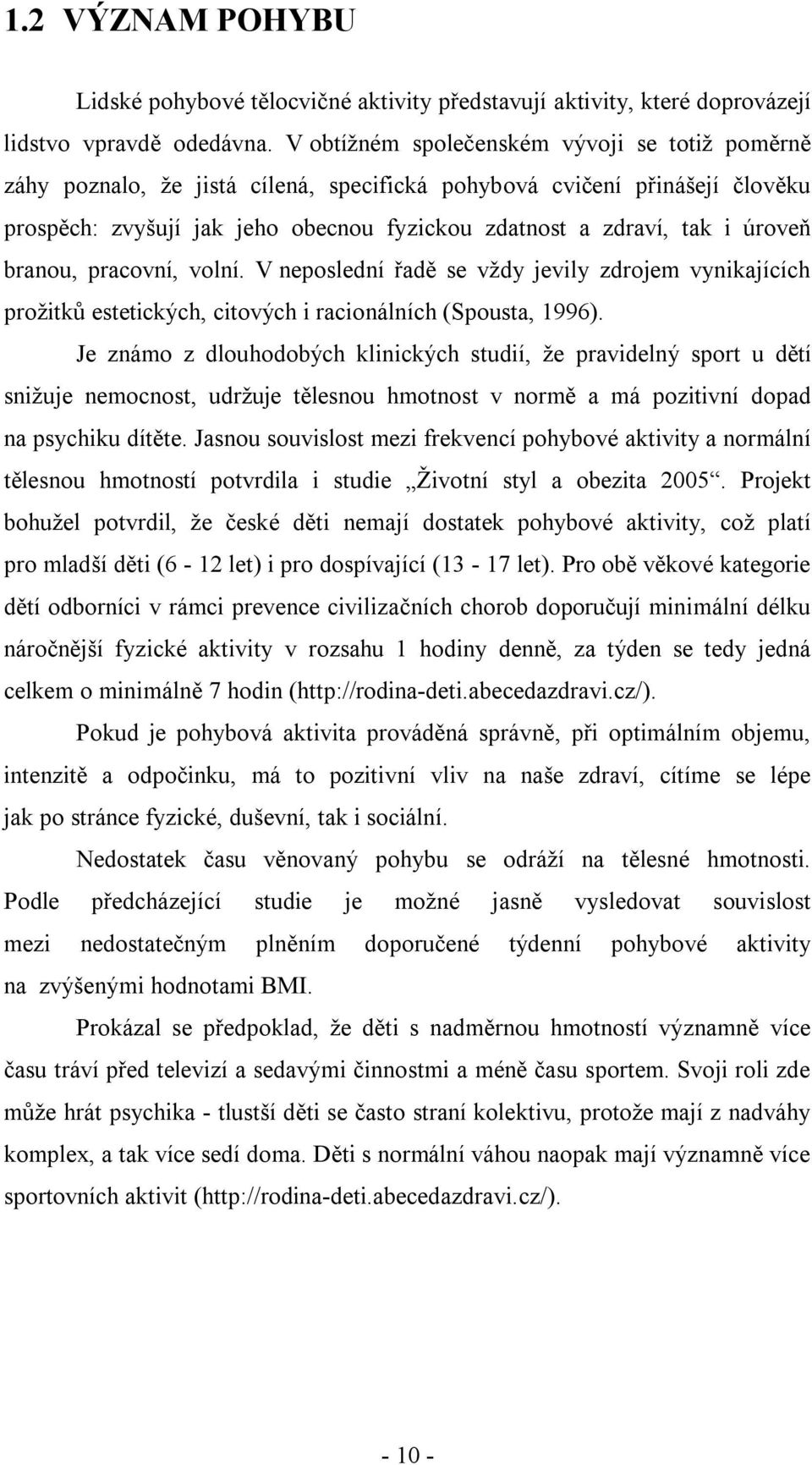 1.2 VÝZNAM POHYBU

Lidské pohybové tělocvičné aktivity představují aktivity, které doprovázejí lidstvo vpravdě odedávna. V obtížném společenském vývoji se totiž poměrně záhy poznalo, že jistá cílená, specifická pohybová cvičení přinášejí člověku prospěch: zvyšují jak jeho obecnou fyzickou zdatnost a zdraví, tak i úroveň branou, pracovní, volní. V neposlední řadě se vždy jevily zdrojem vynikajících prožitků estetických, citových i racionálních (Spousta, 1996).

Je známo z dlouhodobých klinických studií, že pravidelný sport u dětí snižuje nemocnost, udržuje tělesnou hmotnost v normě a má pozitivní dopad na psychiku dítěte. Jasnou souvislost mezi frekvencí pohybové aktivity a normální tělesnou hmotností potvrdila i studie „Životní styl a obezita 2005“. Projekt bohužel potvrdil, že české děti nemají dostatek pohybové aktivity, což platí pro mladší děti (6 - 12 let) i pro dospívající (13 - 17 let). Pro obě věkové kategorie dětí odborníci v rámci prevence civilizačních chorob doporučují minimální délku náročnější fyzické aktivity v rozsahu 1 hodiny denně, za týden se tedy jedná celkem o minimálně 7 hodin (http://rodina-deti.abecedazdravi.cz/).

Pokud je pohybová aktivita prováděná správně, při optimálním objemu, intenzitě a odpočinku, má to pozitivní vliv na naše zdraví, cítíme se lépe jak po stránce fyzické, duševní, tak i sociální.

Nedostatek času věnovaný pohybu se odráží na tělesné hmotnosti. Podle předcházející studie je možné jasně vysledovat souvislost mezi nedostatečným plněním doporučené týdenní pohybové aktivity na zvýšenými hodnotami BMI.

Prokázal se předpoklad, že děti s nadměrnou hmotností významně více času tráví před televizí a sedavými činnostmi a méně času sportem. Svoji roli zde může hrát psychika - tlustší děti se často straní kolektivu, protože mají z nadváhy komplex, a tak více sedí doma. Děti s normální váhou naopak mají významně více sportovních aktivit (http://rodina-deti.abecedazdravi.cz/).

- 10 -